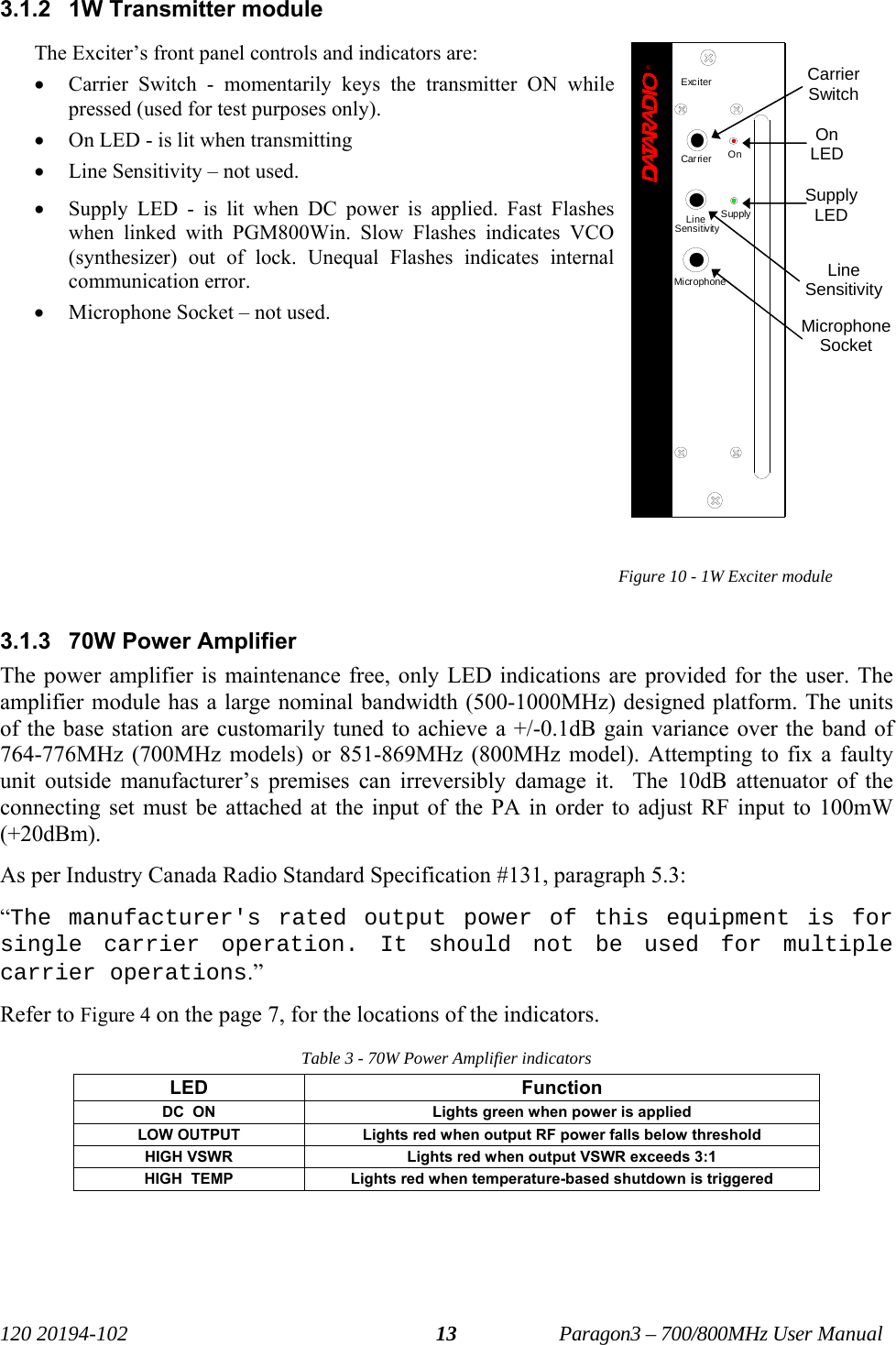 3.1.2 1W Transmitter module

The Exciter's front panel controls and indicators are:

• Carrier Switch - momentarily keys the transmitter ON while pressed (used for test purposes only).
• On LED - is lit when transmitting
• Line Sensitivity – not used.
• Supply LED - is lit when DC power is applied. Fast Flashes when linked with PGM800Win. Slow Flashes indicates VCO (synthesizer) out of lock. Unequal Flashes indicates internal communication error.
• Microphone Socket – not used.

DATARADIO®
Exciter
Carrier
On
Line Sensitivity
Supply
Microphone

Carrier Switch
On LED
Supply LED
Line Sensitivity
Microphone Socket

Figure 10 - 1W Exciter module

3.1.3 70W Power Amplifier

The power amplifier is maintenance free, only LED indications are provided for the user. The amplifier module has a large nominal bandwidth (500-1000MHz) designed platform. The units of the base station are customarily tuned to achieve a +/-0.1dB gain variance over the band of 764-776MHz (700MHz models) or 851-869MHz (800MHz model). Attempting to fix a faulty unit outside manufacturer's premises can irreversibly damage it. The 10dB attenuator of the connecting set must be attached at the input of the PA in order to adjust RF input to 100mW (+20dBm).

As per Industry Canada Radio Standard Specification #131, paragraph 5.3:

"The manufacturer's rated output power of this equipment is for single carrier operation. It should not be used for multiple carrier operations."

Refer to Figure 4 on the page 7, for the locations of the indicators.

Table 3 - 70W Power Amplifier indicators

| LED | Function |
|---|---|
| DC ON | Lights green when power is applied |
| LOW OUTPUT | Lights red when output RF power falls below threshold |
| HIGH VSWR | Lights red when output VSWR exceeds 3:1 |
| HIGH TEMP | Lights red when temperature-based shutdown is triggered |

120 20194-102 13 Paragon3 – 700/800MHz User Manual